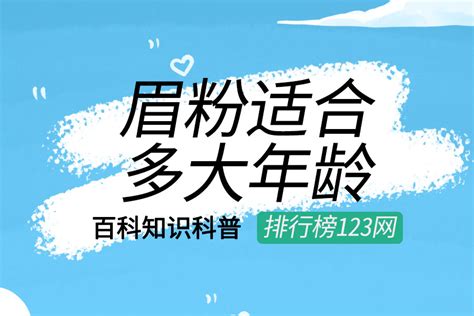 眉粉适合
多大年龄

百科知识科普 排行榜123网